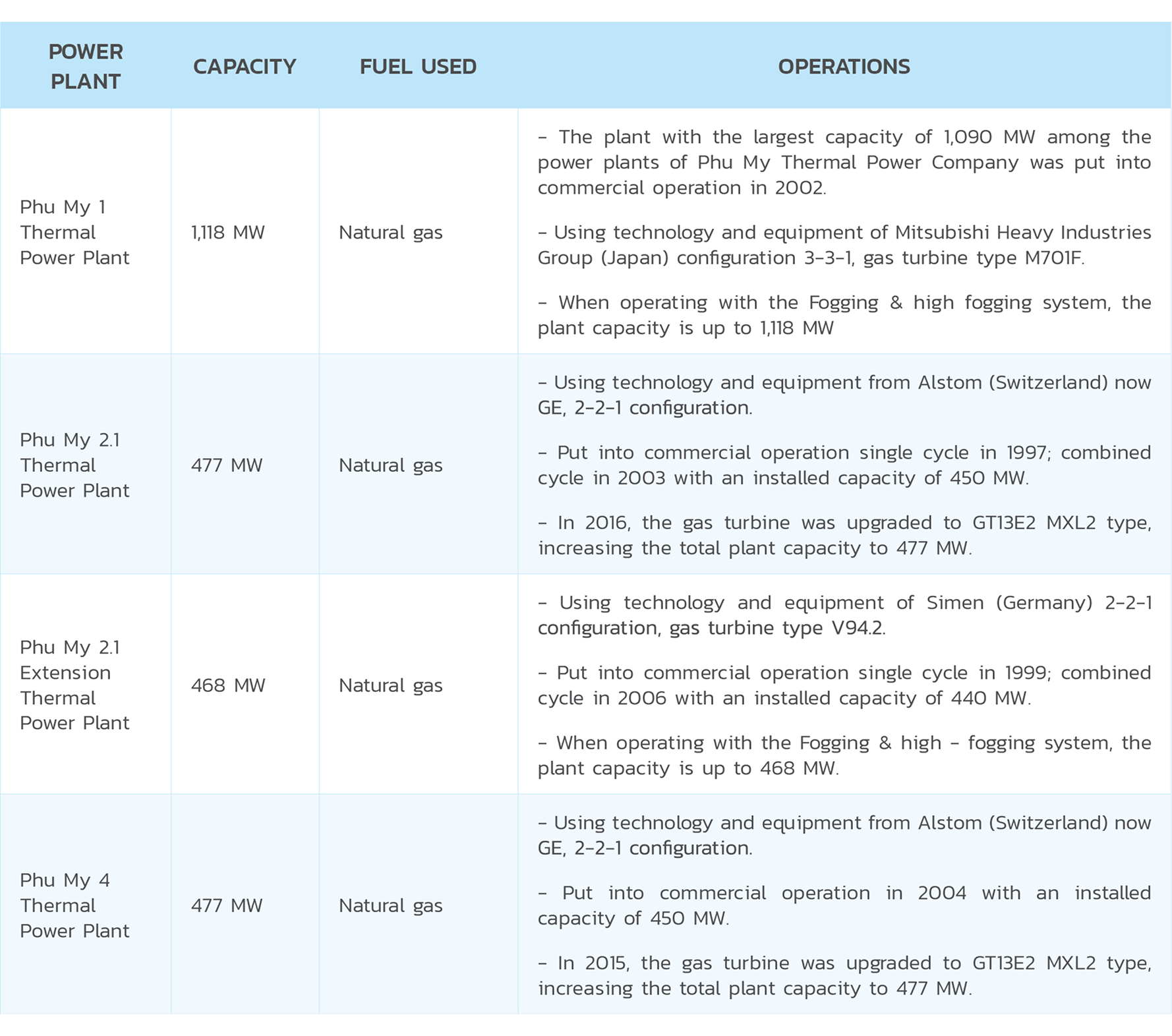 | POWER PLANT | CAPACITY | FUEL USED | OPERATIONS |
|---|---|---|---|
| Phu My 1 Thermal Power Plant | 1,118 MW | Natural gas | – The plant with the largest capacity of 1,090 MW among the power plants of Phu My Thermal Power Company was put into commercial operation in 2002.<br><br>– Using technology and equipment of Mitsubishi Heavy Industries Group (Japan) configuration 3-3-1, gas turbine type M701F.<br><br>– When operating with the Fogging & high fogging system, the plant capacity is up to 1,118 MW |
| Phu My 2.1 Thermal Power Plant | 477 MW | Natural gas | – Using technology and equipment from Alstom (Switzerland) now GE, 2-2-1 configuration.<br><br>– Put into commercial operation single cycle in 1997; combined cycle in 2003 with an installed capacity of 450 MW.<br><br>– In 2016, the gas turbine was upgraded to GT13E2 MXL2 type, increasing the total plant capacity to 477 MW. |
| Phu My 2.1 Extension Thermal Power Plant | 468 MW | Natural gas | – Using technology and equipment of Simen (Germany) 2-2-1 configuration, gas turbine type V94.2.<br><br>– Put into commercial operation single cycle in 1999; combined cycle in 2006 with an installed capacity of 440 MW.<br><br>– When operating with the Fogging & high – fogging system, the plant capacity is up to 468 MW. |
| Phu My 4 Thermal Power Plant | 477 MW | Natural gas | – Using technology and equipment from Alstom (Switzerland) now GE, 2-2-1 configuration.<br><br>– Put into commercial operation in 2004 with an installed capacity of 450 MW.<br><br>– In 2015, the gas turbine was upgraded to GT13E2 MXL2 type, increasing the total plant capacity to 477 MW. |